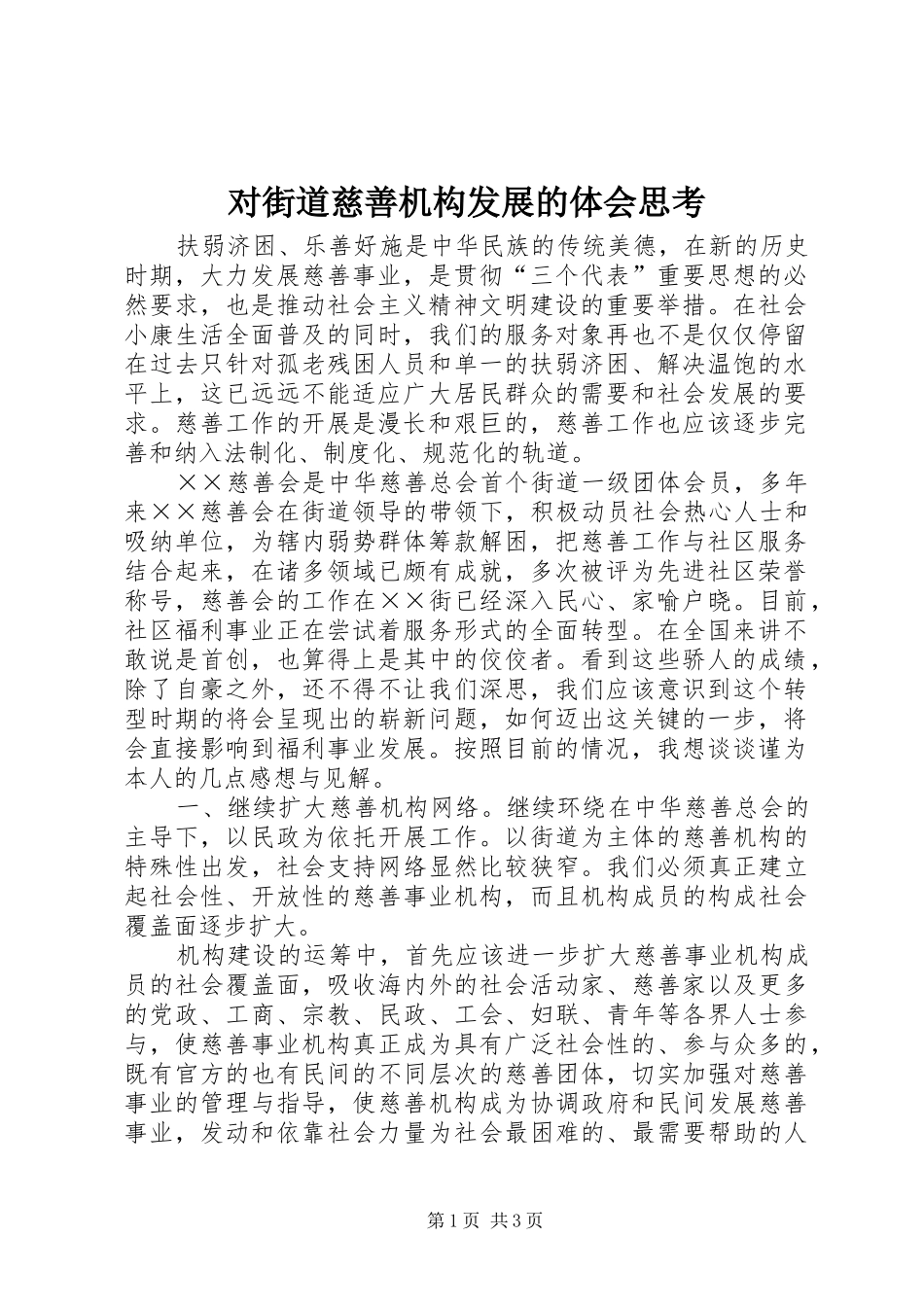 对街道慈善机构发展的体会思考

扶弱济困、乐善好施是中华民族的传统美德，在新的历史时期，大力发展慈善事业，是贯彻“三个代表”重要思想的必然要求，也是推动社会主义精神文明建设的重要举措。在社会小康生活全面普及的同时，我们的服务对象再也不是仅仅停留在过去只针对孤老残困人员和单一的扶弱济困、解决温饱的水平上，这已远远不能适应广大居民群众的需要和社会发展的要求。慈善工作的开展是漫长和艰巨的，慈善工作也应该逐步完善和纳入法制化、制度化、规范化的轨道。

××慈善会是中华慈善总会首个街道一级团体会员，多年来××慈善会在街道领导的带领下，积极动员社会热心人士和吸纳单位，为辖内弱势群体筹款解困，把慈善工作与社区服务结合起来，在诸多领域已颇有成就，多次被评为先进社区荣誉称号，慈善会的工作在××街已经深入民心、家喻户晓。目前，社区福利事业正在尝试着服务形式的全面转型。在全国来讲不敢说是首创，也算得上是其中的佼佼者。看到这些骄人的成绩，除了自豪之外，还不得不让我们深思，我们应该意识到这个转型时期的将会呈现出的崭新问题，如何迈出这关键的一步，将会直接影响到福利事业发展。按照目前的情况，我想谈谈谨为本人的几点感想与见解。

一、继续扩大慈善机构网络。继续环绕在中华慈善总会的主导下，以民政为依托开展工作。以街道为主体的慈善机构的特殊性出发，社会支持网络显然比较狭窄。我们必须真正建立起社会性、开放性的慈善事业机构，而且机构成员的构成社会覆盖面逐步扩大。

机构建设的运筹中，首先应该进一步扩大慈善事业机构成员的社会覆盖面，吸收海内外的社会活动家、慈善家以及更多的党政、工商、宗教、民政、工会、妇联、青年等各界人士参与，使慈善事业机构真正成为具有广泛社会性的、参与众多的，既有官方的也有民间的不同层次的慈善团体，切实加强对慈善事业的管理与指导，使慈善机构成为协调政府和民间发展慈善事业，发动和依靠社会力量为社会最困难的、最需要帮助的人

第1页 共3页